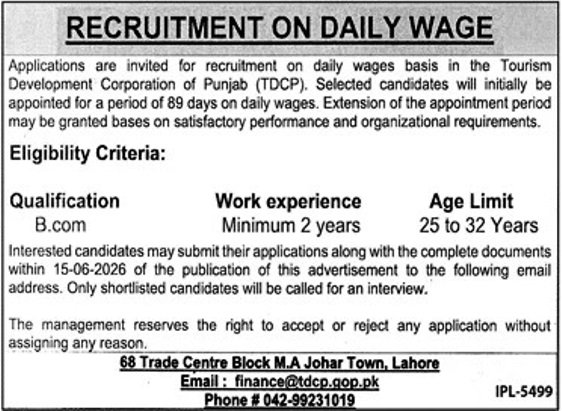 RECRUITMENT ON DAILY WAGE

Applications are invited for recruitment on daily wages basis in the Tourism Development Corporation of Punjab (TDCP). Selected candidates will initially be appointed for a period of 89 days on daily wages. Extension of the appointment period may be granted bases on satisfactory performance and organizational requirements.

Eligibility Criteria:

| Qualification | Work experience | Age Limit |
|---|---|---|
| B.com | Minimum 2 years | 25 to 32 Years |

Interested candidates may submit their applications along with the complete documents within 15-06-2026 of the publication of this advertisement to the following email address. Only shortlisted candidates will be called for an interview.

The management reserves the right to accept or reject any application without assigning any reason.

68 Trade Centre Block M.A Johar Town, Lahore
Email : finance@tdcp.gop.pk
Phone # 042-99231019

IPL-5499